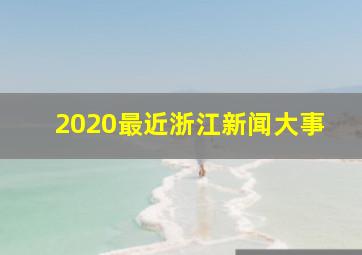 2020最近浙江新闻大事